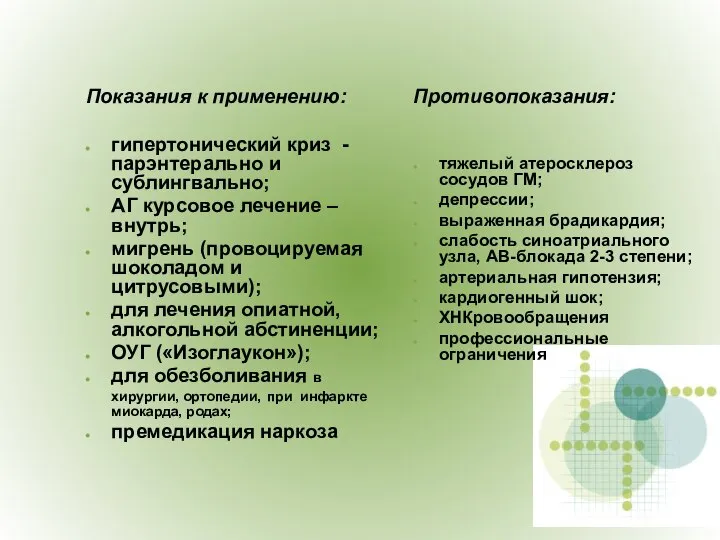 Показания к применению:

- гипертонический криз - парэнтерально и сублингвально;
- АГ курсовое лечение – внутрь;
- мигрень (провоцируемая шоколадом и цитрусовыми);
- для лечения опиатной, алкогольной абстиненции;
- ОУГ («Изоглаукон»);
- для обезболивания в хирургии, ортопедии, при инфаркте миокарда, родах;
- премедикация наркоза

Противопоказания:

- тяжелый атеросклероз сосудов ГМ;
- депрессии;
- выраженная брадикардия;
- слабость синоатриального узла, АВ-блокада 2-3 степени;
- артериальная гипотензия;
- кардиогенный шок;
- ХНКровообращения
- профессиональные ограничения